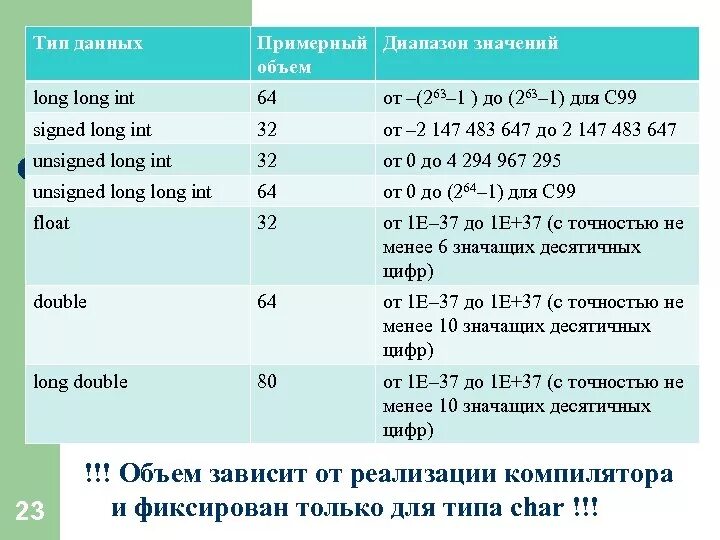 | Тип данных | Примерный объем | Диапазон значений |
|---|---|---|
| long long int | 64 | от $-(2^{63}-1)$ до $(2^{63}-1)$ для C99 |
| signed long int | 32 | от –2 147 483 647 до 2 147 483 647 |
| unsigned long int | 32 | от 0 до 4 294 967 295 |
| unsigned long long int | 64 | от 0 до $(2^{64}-1)$ для C99 |
| float | 32 | от 1E–37 до 1E+37 (с точностью не менее 6 значащих десятичных цифр) |
| double | 64 | от 1E–37 до 1E+37 (с точностью не менее 10 значащих десятичных цифр) |
| long double | 80 | от 1E–37 до 1E+37 (с точностью не менее 10 значащих десятичных цифр) |

!!! Объем зависит от реализации компилятора и фиксирован только для типа char !!!

23